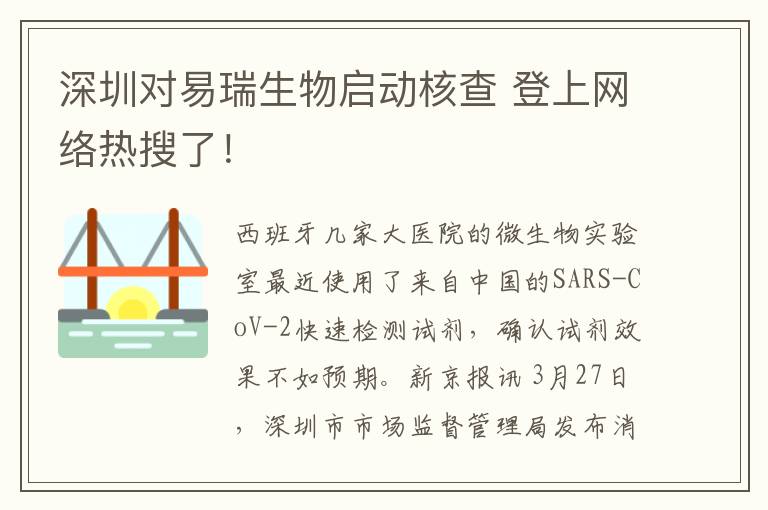 深圳对易瑞生物启动核查 登上网络热搜了！

西班牙几家大医院的微生物实验室最近使用了来自中国的SARS-CoV-2快速检测试剂，确认试剂效果不如预期。新京报讯 3月27日，深圳市市场监督管理局发布消